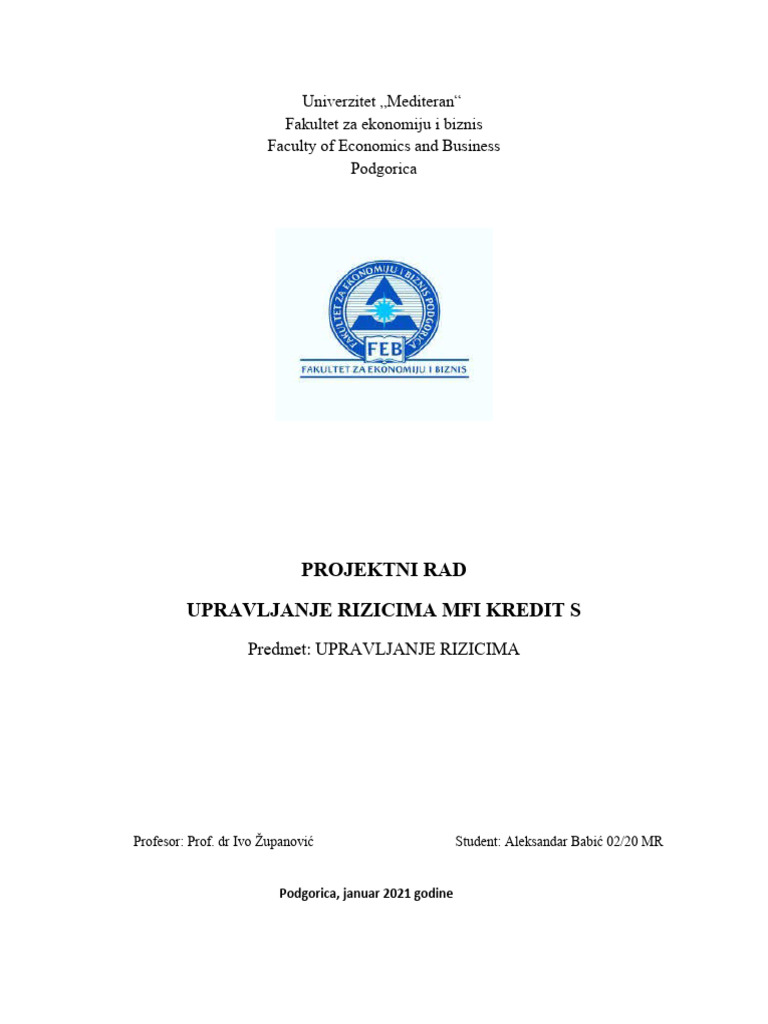 Univerzitet „Mediteran“
Fakultet za ekonomiju i biznis
Faculty of Economics and Business
Podgorica

FAKULTET ZA EKONOMIJU I BIZNIS PODGORICA
FEB
FAKULTET ZA EKONOMIJU I BIZNIS

PROJEKTNI RAD

UPRAVLJANJE RIZICIMA MFI KREDIT S

Predmet: UPRAVLJANJE RIZICIMA

Profesor: Prof. dr Ivo Županović

Student: Aleksandar Babić 02/20 MR

Podgorica, januar 2021 godine